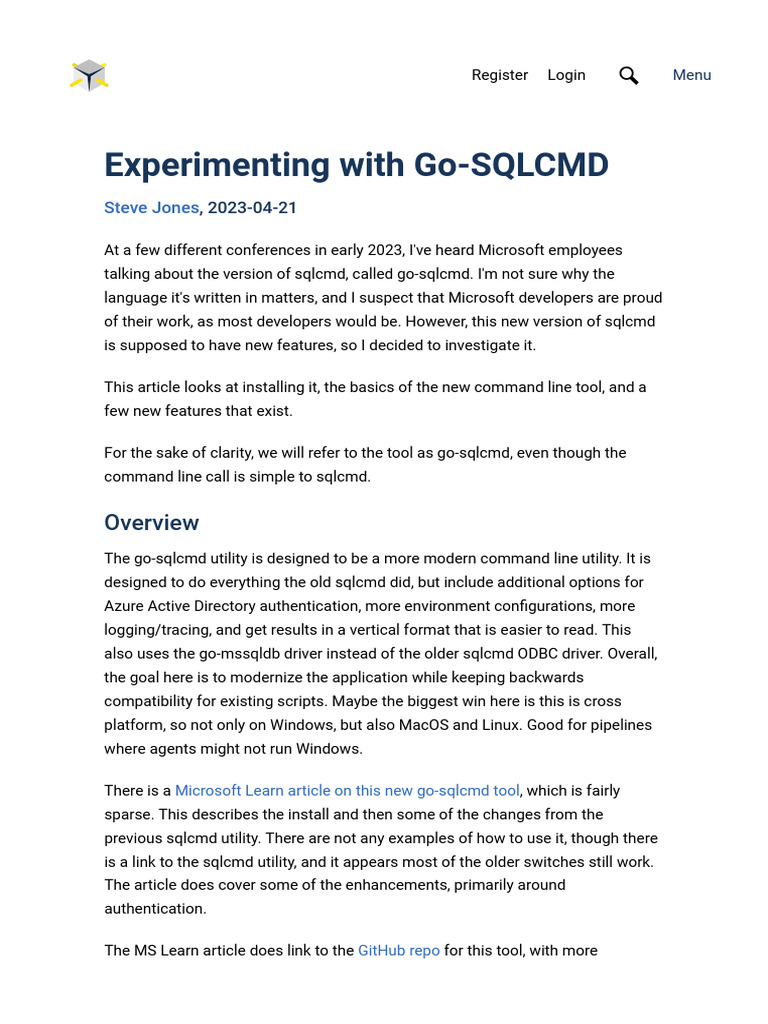 Register Login Menu

Experimenting with Go-SQLCMD

Steve Jones, 2023-04-21

At a few different conferences in early 2023, I've heard Microsoft employees talking about the version of sqlcmd, called go-sqlcmd. I'm not sure why the language it's written in matters, and I suspect that Microsoft developers are proud of their work, as most developers would be. However, this new version of sqlcmd is supposed to have new features, so I decided to investigate it.

This article looks at installing it, the basics of the new command line tool, and a few new features that exist.

For the sake of clarity, we will refer to the tool as go-sqlcmd, even though the command line call is simple to sqlcmd.

Overview

The go-sqlcmd utility is designed to be a more modern command line utility. It is designed to do everything the old sqlcmd did, but include additional options for Azure Active Directory authentication, more environment configurations, more logging/tracing, and get results in a vertical format that is easier to read. This also uses the go-mssqldb driver instead of the older sqlcmd ODBC driver. Overall, the goal here is to modernize the application while keeping backwards compatibility for existing scripts. Maybe the biggest win here is this is cross platform, so not only on Windows, but also MacOS and Linux. Good for pipelines where agents might not run Windows.

There is a Microsoft Learn article on this new go-sqlcmd tool, which is fairly sparse. This describes the install and then some of the changes from the previous sqlcmd utility. There are not any examples of how to use it, though there is a link to the sqlcmd utility, and it appears most of the older switches still work. The article does cover some of the enhancements, primarily around authentication.

The MS Learn article does link to the GitHub repo for this tool, with more